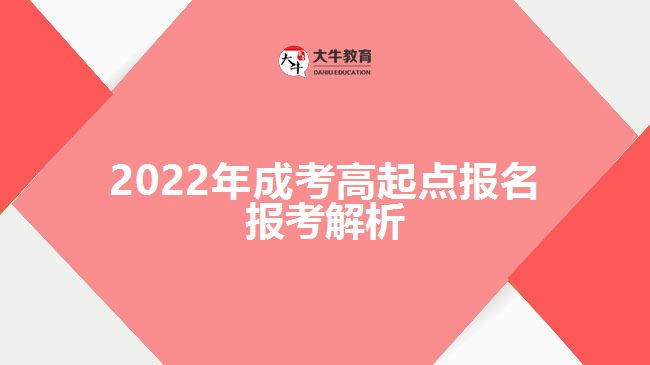 大牛
大牛教育
DANIU EDUCATION

2022年成考高起点报名报考解析